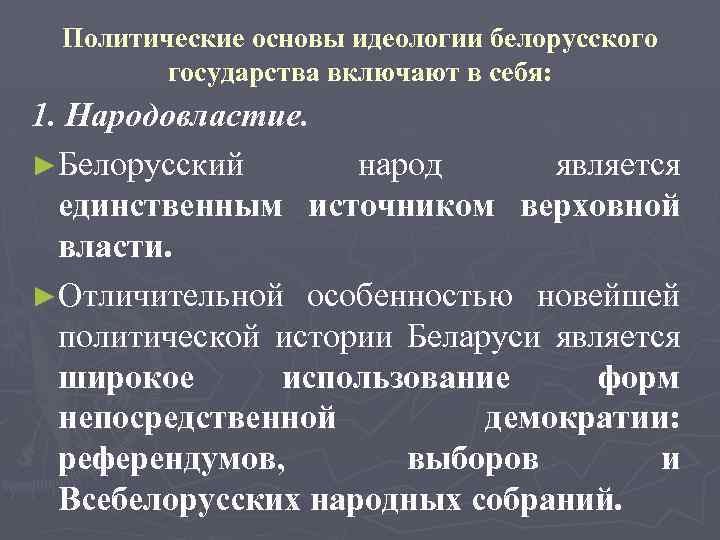 Политические основы идеологии белорусского государства включают в себя:

1. Народовластие.

►Белорусский народ является единственным источником верховной власти.

►Отличительной особенностью новейшей политической истории Беларуси является широкое использование форм непосредственной демократии: референдумов, выборов и Всебелорусских народных собраний.